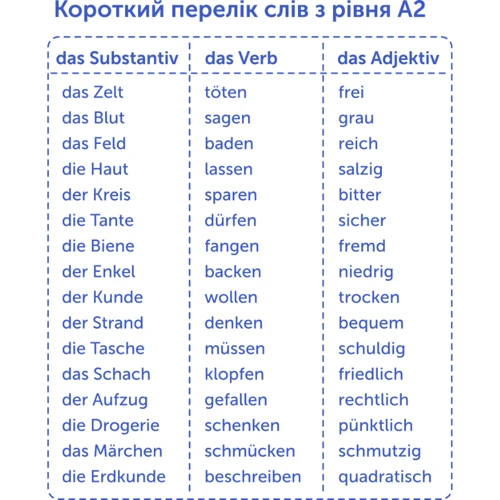 Короткий перелік слів з рівня А2

| das Substantiv | das Verb | das Adjektiv |
|---|---|---|
| das Zelt | töten | frei |
| das Blut | sagen | grau |
| das Feld | baden | reich |
| die Haut | lassen | salzig |
| der Kreis | sparen | bitter |
| die Tante | dürfen | sicher |
| die Biene | fangen | fremd |
| der Enkel | backen | niedrig |
| der Kunde | wollen | trocken |
| der Strand | denken | bequem |
| die Tasche | müssen | schuldig |
| das Schach | klopfen | friedlich |
| der Aufzug | gefallen | rechtlich |
| die Drogerie | schenken | pünktlich |
| das Märchen | schmücken | schmutzig |
| die Erdkunde | beschreiben | quadratisch |